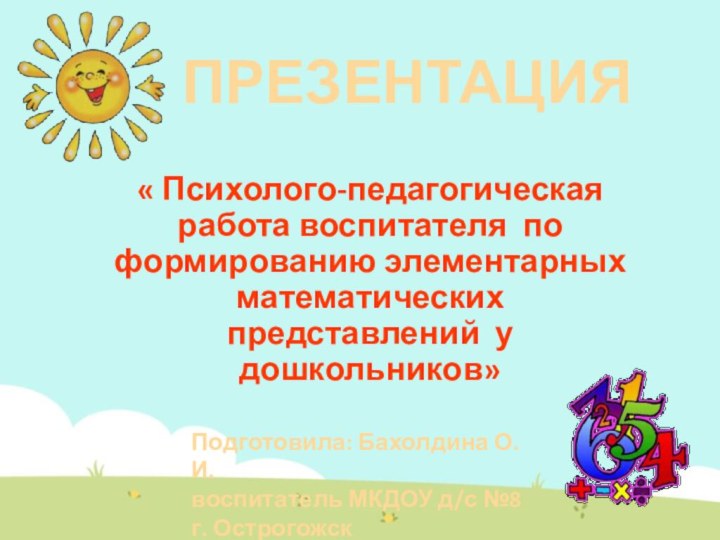 ПРЕЗЕНТАЦИЯ

« Психолого-педагогическая работа воспитателя по формированию элементарных математических представлений у дошкольников»

Подготовила: Бахолдина О. И.
воспитатель МКДОУ д/с №8
г. Острогожск